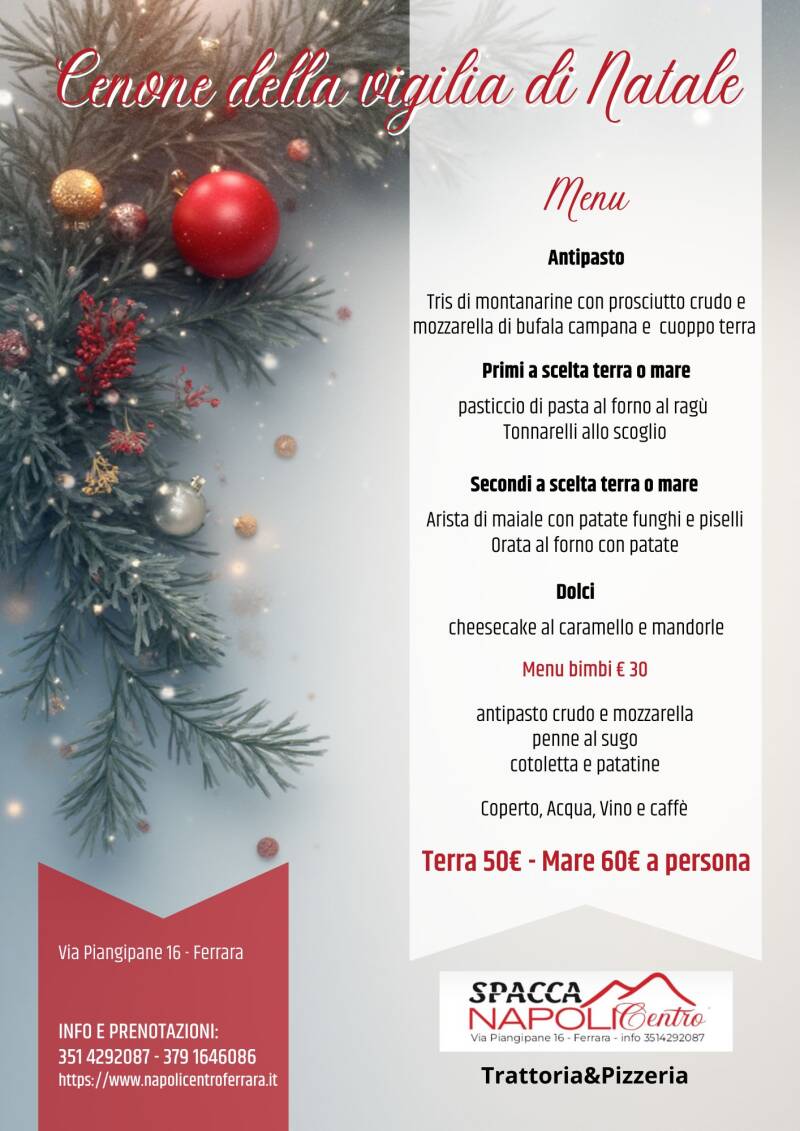 Cenone della vigilia di Natale

Menu

Antipasto

Tris di montanarine con prosciutto crudo e mozzarella di bufala campana e cuoppo terra

Primi a scelta terra o mare

pasticcio di pasta al forno al ragù
Tonnarelli allo scoglio

Secondi a scelta terra o mare

Arista di maiale con patate funghi e piselli
Orata al forno con patate

Dolci

cheesecake al caramello e mandorle

Menu bimbi € 30

antipasto crudo e mozzarella
penne al sugo
cotoletta e patatine

Coperto, Acqua, Vino e caffè

Terra 50€ - Mare 60€ a persona

Via Piangipane 16 - Ferrara

INFO E PRENOTAZIONI:
351 4292087 - 379 1646086
https://www.napolicentroferrara.it

SPACCA
NAPOLI Centro
Via Piangipane 16 - Ferrara - info 3514292087

Trattoria&Pizzeria